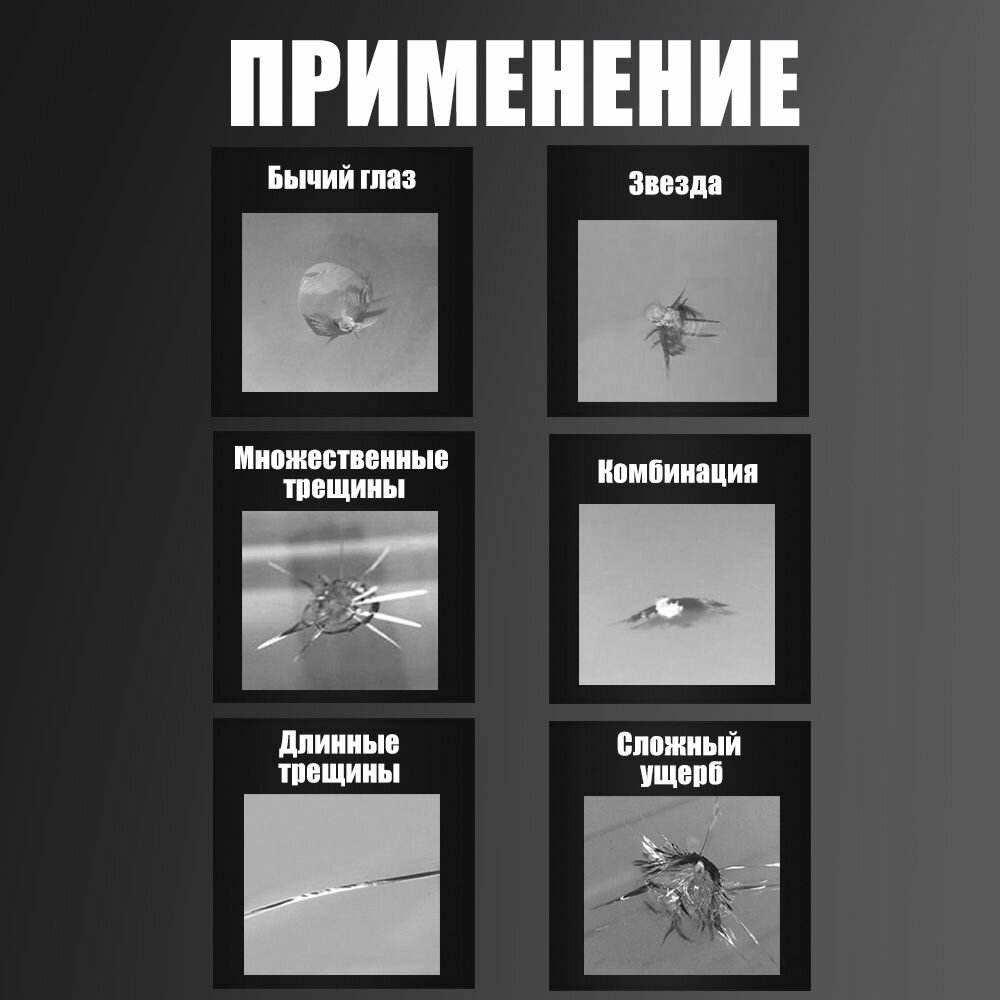 ПРИМЕНЕНИЕ

Бычий глаз

Звезда

Множественные трещины

Комбинация

Длинные трещины

Сложный ущерб